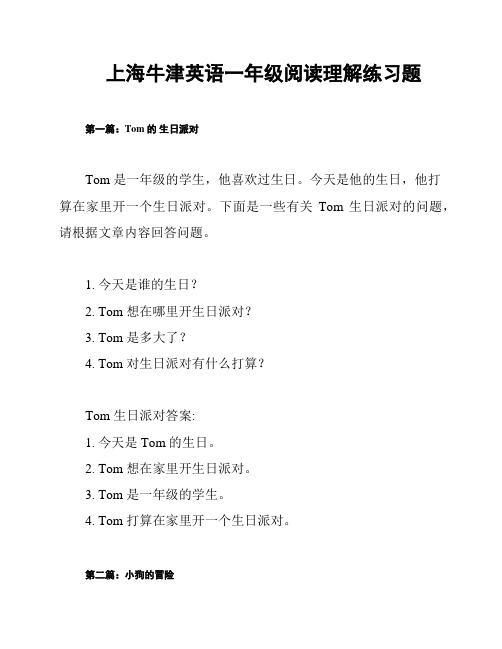 上海牛津英语一年级阅读理解练习题

第一篇：Tom 的 生日派对

Tom 是一年级的学生，他喜欢过生日。今天是他的生日，他打算在家里开一个生日派对。下面是一些有关 Tom 生日派对的问题，请根据文章内容回答问题。

1. 今天是谁的生日？
2. Tom 想在哪里开生日派对？
3. Tom 是多大了？
4. Tom 对生日派对有什么打算？

Tom 生日派对答案:
1. 今天是 Tom 的生日。
2. Tom 想在家里开生日派对。
3. Tom 是一年级的学生。
4. Tom 打算在家里开一个生日派对。

第二篇：小狗的冒险